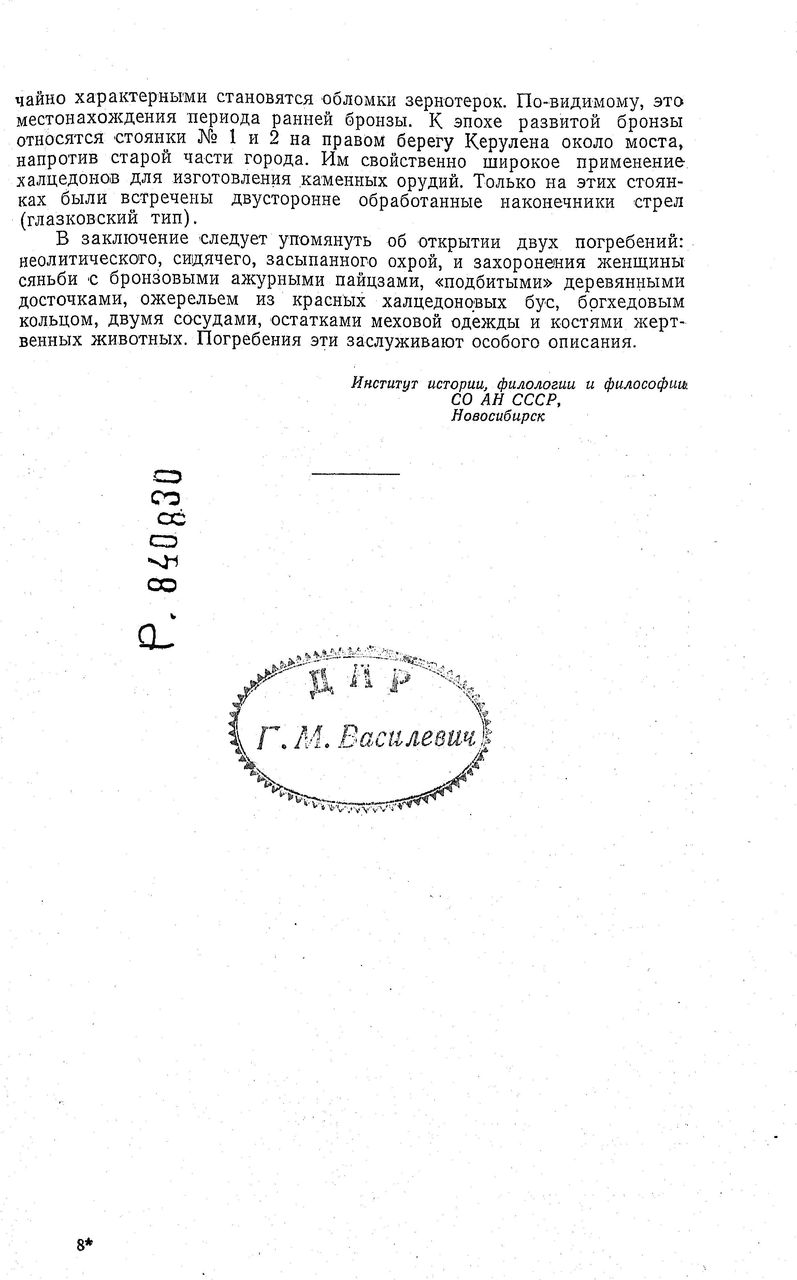 чайно характерными становятся обломки зернотерок. По-видимому, это местонахождения периода ранней бронзы. К эпохе развитой бронзы относятся стоянки № 1 и 2 на правом берегу Керулена около моста, напротив старой части города. Им свойственно широкое применение халцедонов для изготовления каменных орудий. Только на этих стоянках были встречены двусторонне обработанные наконечники стрел (глазковский тип).

В заключение следует упомянуть об открытии двух погребений: неолитического, сидячего, засыпанного охрой, и захоронения женщины сяньби с бронзовыми ажурными пайцзами, «подбитыми» деревянными досточками, ожерельем из красных халцедоновых бус, богхедовым кольцом, двумя сосудами, остатками меховой одежды и костями жертвенных животных. Погребения эти заслуживают особого описания.

Институт истории, филологии и философии СО АН СССР, Новосибирск

Р. 840830

ДАР
Г. М. Василевич

8*